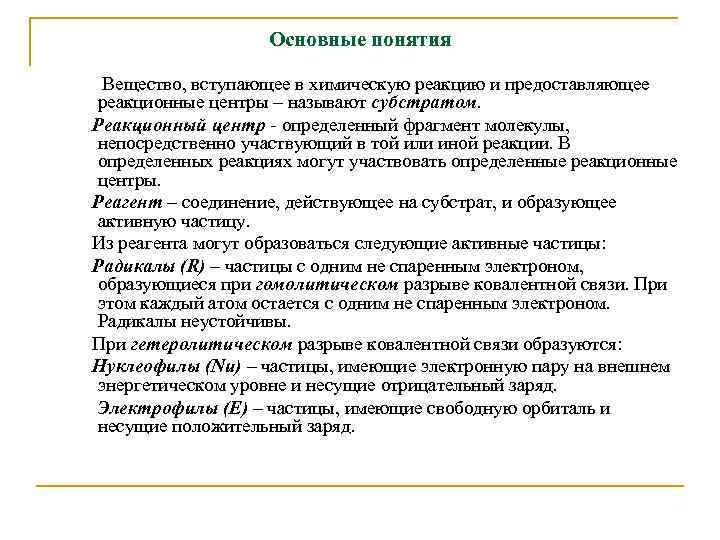 Основные понятия

Вещество, вступающее в химическую реакцию и предоставляющее реакционные центры – называют субстратом.

Реакционный центр - определенный фрагмент молекулы, непосредственно участвующий в той или иной реакции. В определенных реакциях могут участвовать определенные реакционные центры.

Реагент – соединение, действующее на субстрат, и образующее активную частицу.

Из реагента могут образоваться следующие активные частицы:

Радикалы (R) – частицы с одним не спаренным электроном, образующиеся при гомолитическом разрыве ковалентной связи. При этом каждый атом остается с одним не спаренным электроном. Радикалы неустойчивы.

При гетеролитическом разрыве ковалентной связи образуются:

Нуклеофилы (Nu) – частицы, имеющие электронную пару на внешнем энергетическом уровне и несущие отрицательный заряд.

Электрофилы (E) – частицы, имеющие свободную орбиталь и несущие положительный заряд.